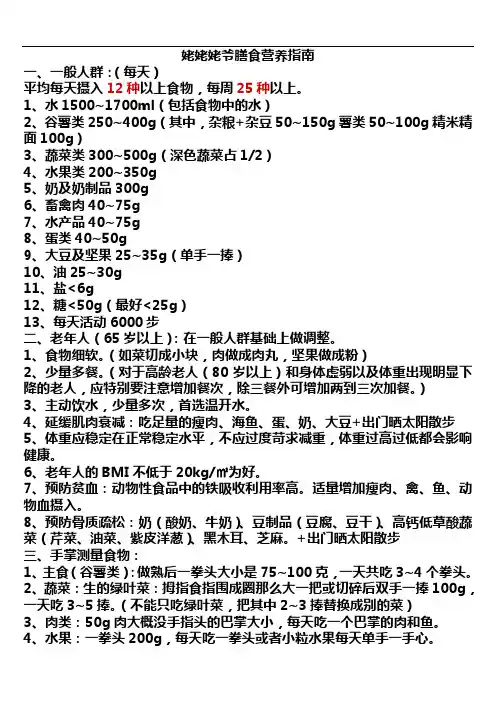 姥姥姥爷膳食营养指南

一、一般人群：（每天）

平均每天摄入 12 种以上食物，每周 25 种以上。

1、水 1500~1700ml（包括食物中的水）

2、谷薯类 250~400g（其中，杂粮+杂豆 50~150g 薯类 50~100g 精米精面 100g）

3、蔬菜类 300~500g（深色蔬菜占 1/2）

4、水果类 200~350g

5、奶及奶制品 300g

6、畜禽肉 40~75g

7、水产品 40~75g

8、蛋类 40~50g

9、大豆及坚果 25~35g（单手一捧）

10、油 25~30g

11、盐<6g

12、糖<50g（最好<25g）

13、每天活动 6000 步

二、老年人（65 岁以上）：在一般人群基础上做调整。

1、食物细软。（如菜切成小块，肉做成肉丸，坚果做成粉）

2、少量多餐。（对于高龄老人（80 岁以上）和身体虚弱以及体重出现明显下降的老人，应特别要注意增加餐次，除三餐外可增加两到三次加餐。）

3、主动饮水，少量多次，首选温开水。

4、延缓肌肉衰减：吃足量的瘦肉、海鱼、蛋、奶、大豆+出门晒太阳散步

5、体重应稳定在正常稳定水平，不应过度苛求减重，体重过高过低都会影响健康。

6、老年人的 BMI 不低于 20kg/㎡为好。

7、预防贫血：动物性食品中的铁吸收利用率高。适量增加瘦肉、禽、鱼、动物血摄入。

8、预防骨质疏松：奶（酸奶、牛奶）、豆制品（豆腐、豆干）、高钙低草酸蔬菜（芹菜、油菜、紫皮洋葱）、黑木耳、芝麻。+出门晒太阳散步

三、手掌测量食物：

1、主食（谷薯类）：做熟后一拳头大小是 75~100 克，一天共吃 3~4 个拳头。

2、蔬菜：生的绿叶菜：拇指食指围成圈那么大一把或切碎后双手一捧 100g，一天吃 3~5 捧。（不能只吃绿叶菜，把其中 2~3 捧替换成别的菜）

3、肉类：50g 肉大概没手指头的巴掌大小，每天吃一个巴掌的肉和鱼。

4、水果：一拳头 200g，每天吃一拳头或者小粒水果每天单手一手心。